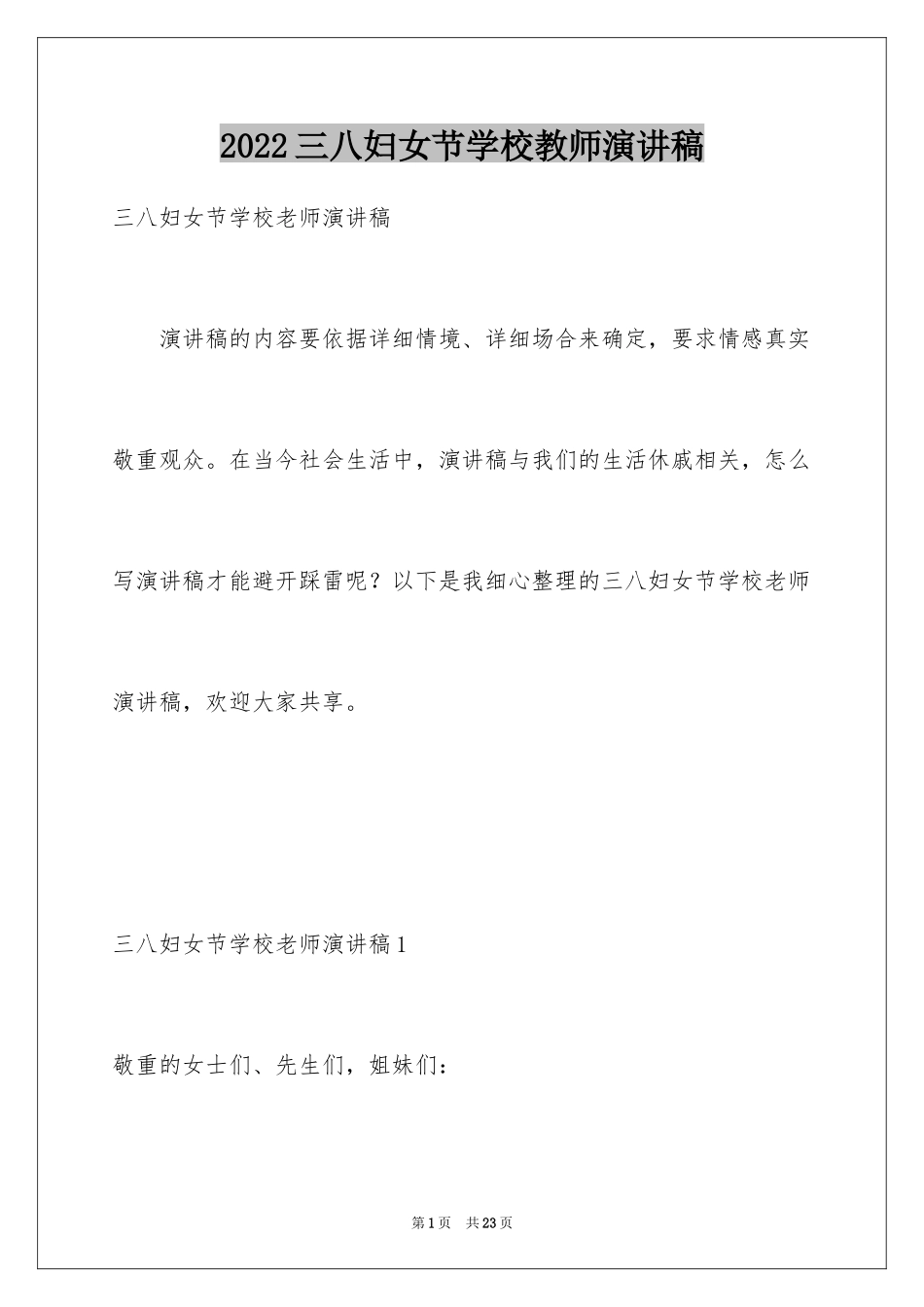 2022三八妇女节学校教师演讲稿

三八妇女节学校老师演讲稿

演讲稿的内容要依据详细情境、详细场合来确定，要求情感真实敬重观众。在当今社会生活中，演讲稿与我们的生活休戚相关，怎么写演讲稿才能避开踩雷呢？以下是我细心整理的三八妇女节学校老师演讲稿，欢迎大家共享。

三八妇女节学校老师演讲稿1

敬重的女士们、先生们，姐妹们：

第1页 共23页